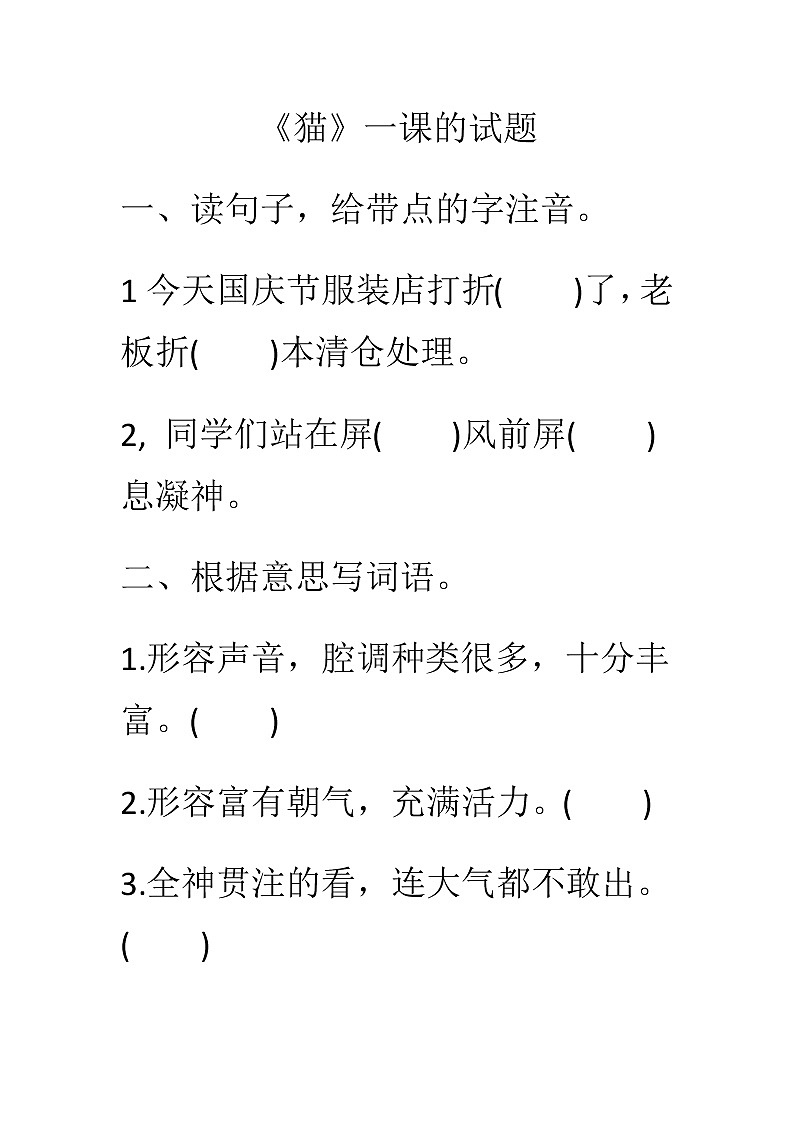 《猫》一课的试题

一、读句子，给带点的字注音。

1 今天国庆节服装店打折(　　)了，老板折(　　)本清仓处理。

2, 同学们站在屏(　　)风前屏(　　)息凝神。

二、根据意思写词语。

1.形容声音，腔调种类很多，十分丰富。(　　)

2.形容富有朝气，充满活力。(　　)

3.全神贯注的看，连大气都不敢出。(　　)